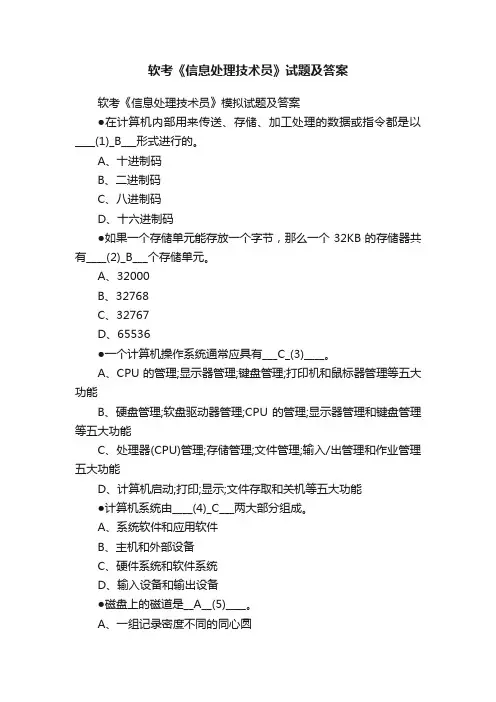 软考《信息处理技术员》试题及答案

软考《信息处理技术员》模拟试题及答案

●在计算机内部用来传送、存储、加工处理的数据或指令都是以____(1)_B___形式进行的。

A、十进制码

B、二进制码

C、八进制码

D、十六进制码

●如果一个存储单元能存放一个字节，那么一个 32KB 的存储器共有____(2)_B___个存储单元。

A、32000

B、32768

C、32767

D、65536

●一个计算机操作系统通常应具有___C_(3)____。

A、CPU 的管理;显示器管理;键盘管理;打印机和鼠标器管理等五大功能

B、硬盘管理;软盘驱动器管理;CPU 的管理;显示器管理和键盘管理等五大功能

C、处理器(CPU)管理;存储管理;文件管理;输入/出管理和作业管理五大功能

D、计算机启动;打印;显示;文件存取和关机等五大功能

●计算机系统由____(4)_C___两大部分组成。

A、系统软件和应用软件

B、主机和外部设备

C、硬件系统和软件系统

D、输入设备和输出设备

●磁盘上的磁道是__A__(5)____。

A、一组记录密度不同的同心圆